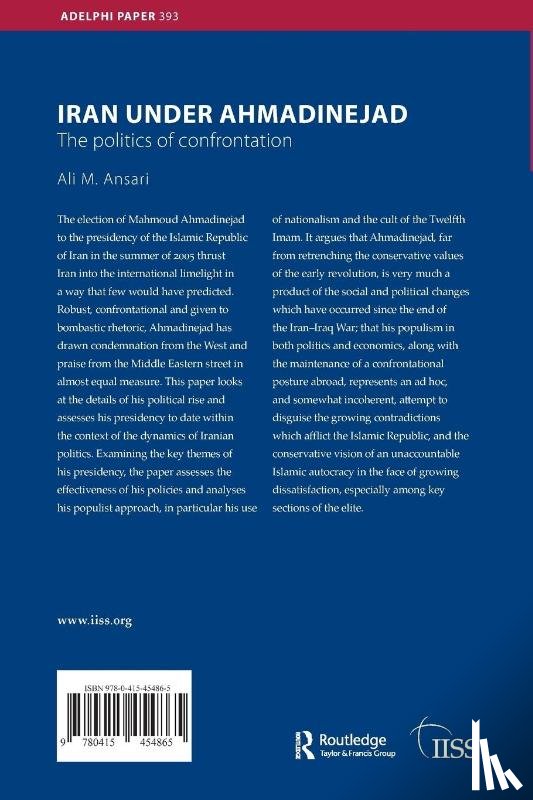 ADELPHI PAPER 393

IRAN UNDER AHMADINEJAD
The politics of confrontation

Ali M. Ansari

The election of Mahmoud Ahmadinejad to the presidency of the Islamic Republic of Iran in the summer of 2005 thrust Iran into the international limelight in a way that few would have predicted. Robust, confrontational and given to bombastic rhetoric, Ahmadinejad has drawn condemnation from the West and praise from the Middle Eastern street in almost equal measure. This paper looks at the details of his political rise and assesses his presidency to date within the context of the dynamics of Iranian politics. Examining the key themes of his presidency, the paper assesses the effectiveness of his policies and analyses his populist approach, in particular his use of nationalism and the cult of the Twelfth Imam. It argues that Ahmadinejad, far from retrenching the conservative values of the early revolution, is very much a product of the social and political changes which have occurred since the end of the Iran–Iraq War; that his populism in both politics and economics, along with the maintenance of a confrontational posture abroad, represents an ad hoc, and somewhat incoherent, attempt to disguise the growing contradictions which afflict the Islamic Republic, and the conservative vision of an unaccountable Islamic autocracy in the face of growing dissatisfaction, especially among key sections of the elite.

www.iiss.org

ISBN 978-0-415-45486-5

9 780415 454865

Routledge
Taylor & Francis Group

IISS